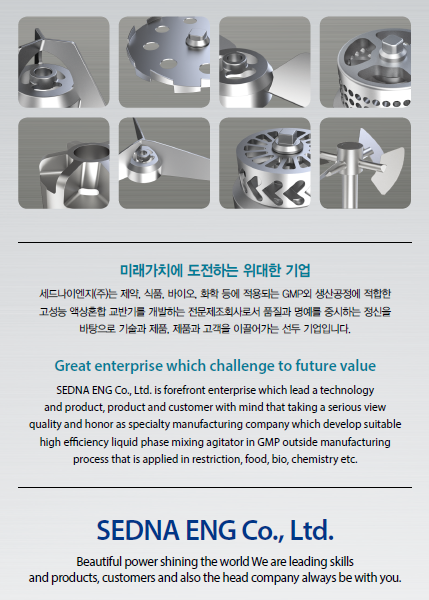 미래가치에 도전하는 위대한 기업

세드나이엔지(주)는 제약, 식품, 바이오, 화학 등에 적용되는 GMP외 생산공정에 적합한 고성능 액상혼합 교반기를 개발하는 전문제조회사로서 품질과 명예를 중시하는 정신을 바탕으로 기술과 제품, 제품과 고객을 이끌어가는 선두 기업입니다.

Great enterprise which challenge to future value

SEDNA ENG Co., Ltd. is forefront enterprise which lead a technology and product, product and customer with mind that taking a serious view quality and honor as specialty manufacturing company which develop suitable high efficiency liquid phase mixing agitator in GMP outside manufacturing process that is applied in restriction, food, bio, chemistry etc.

SEDNA ENG Co., Ltd.

Beautiful power shining the world We are leading skills and products, customers and also the head company always be with you.